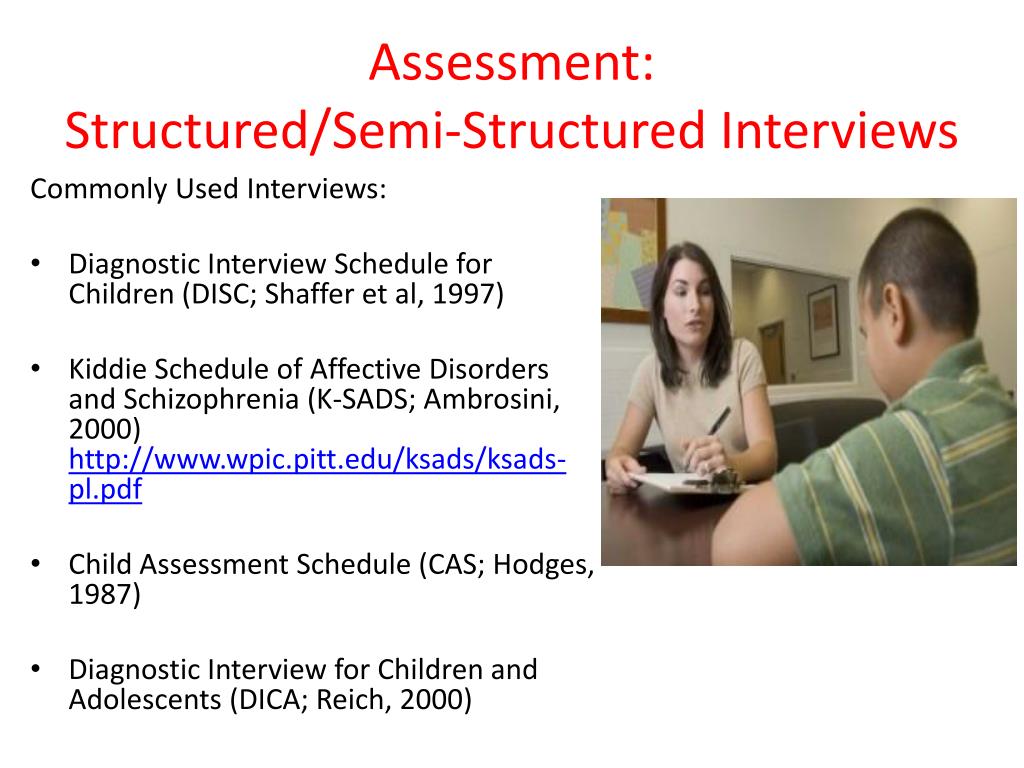 Assessment:
Structured/Semi-Structured Interviews

Commonly Used Interviews:

• Diagnostic Interview Schedule for Children (DISC; Shaffer et al, 1997)

• Kiddie Schedule of Affective Disorders and Schizophrenia (K-SADS; Ambrosini, 2000) http://www.wpic.pitt.edu/ksads/ksads-pl.pdf

• Child Assessment Schedule (CAS; Hodges, 1987)

• Diagnostic Interview for Children and Adolescents (DICA; Reich, 2000)